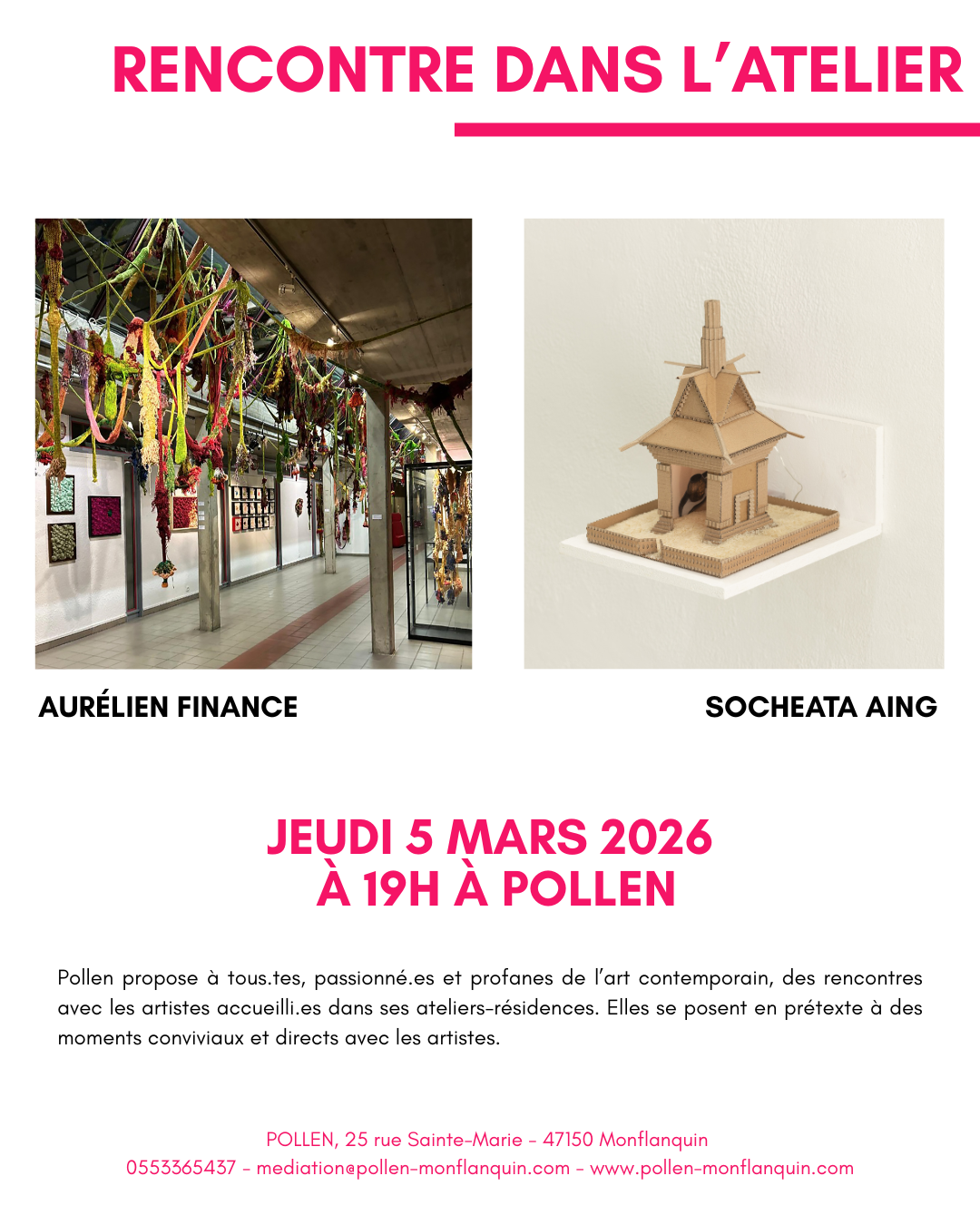 RENCONTRE DANS L'ATELIER

AURÉLIEN FINANCE

SOCHEATA AING

JEUDI 5 MARS 2026
À 19H À POLLEN

Pollen propose à tous.tes, passionné.es et profanes de l'art contemporain, des rencontres avec les artistes accueilli.es dans ses ateliers-résidences. Elles se posent en prétexte à des moments conviviaux et directs avec les artistes.

POLLEN, 25 rue Sainte-Marie - 47150 Monflanquin
0553365437 - mediation@pollen-monflanquin.com - www.pollen-monflanquin.com